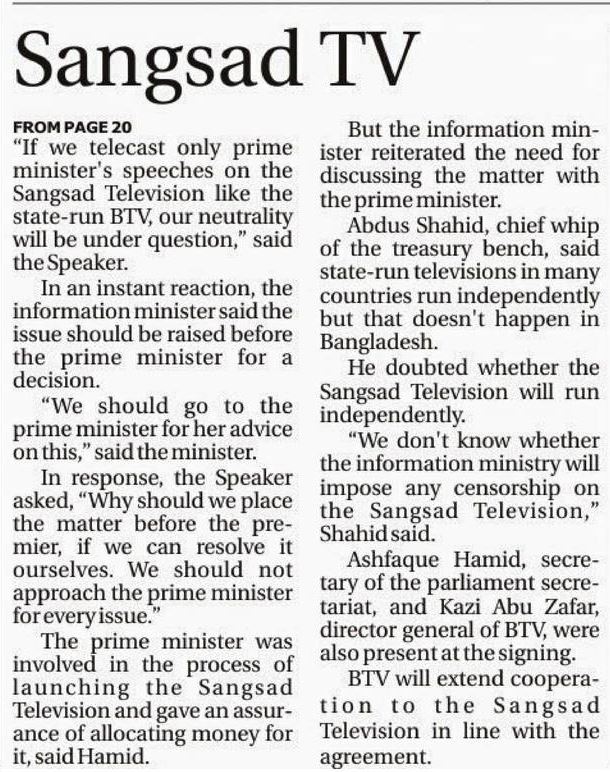 Sangsad TV

FROM PAGE 20

"If we telecast only prime minister's speeches on the Sangsad Television like the state-run BTV, our neutrality will be under question," said the Speaker.

In an instant reaction, the information minister said the issue should be raised before the prime minister for a decision.

"We should go to the prime minister for her advice on this," said the minister.

In response, the Speaker asked, "Why should we place the matter before the premier, if we can resolve it ourselves. We should not approach the prime minister for every issue."

The prime minister was involved in the process of launching the Sangsad Television and gave an assurance of allocating money for it, said Hamid.

But the information minister reiterated the need for discussing the matter with the prime minister.

Abdus Shahid, chief whip of the treasury bench, said state-run televisions in many countries run independently but that doesn't happen in Bangladesh.

He doubted whether the Sangsad Television will run independently.

"We don't know whether the information ministry will impose any censorship on the Sangsad Television," Shahid said.

Ashfaque Hamid, secretary of the parliament secretariat, and Kazi Abu Zafar, director general of BTV, were also present at the signing.

BTV will extend cooperation to the Sangsad Television in line with the agreement.